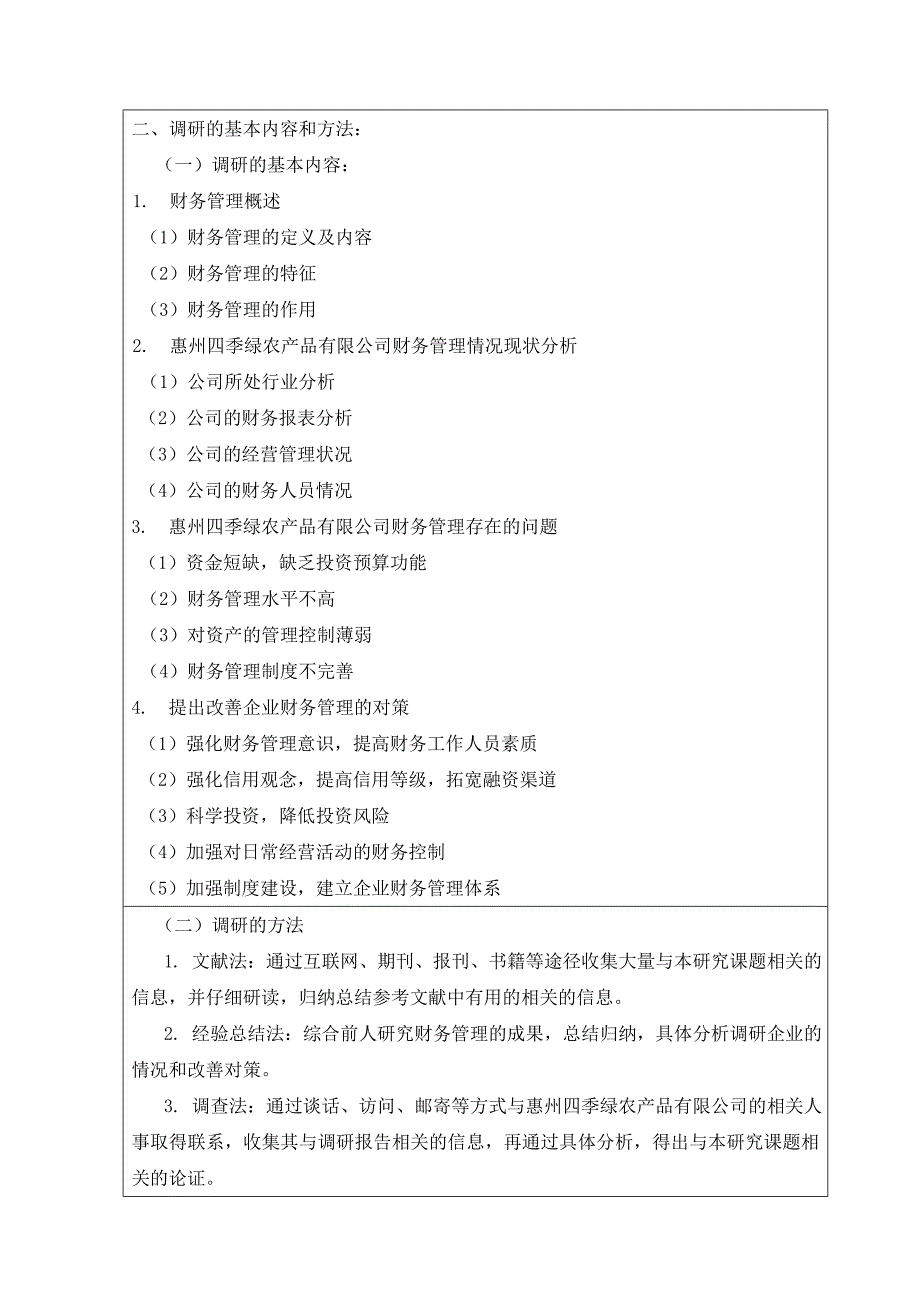 二、调研的基本内容和方法：

（一）调研的基本内容：

1. 财务管理概述

（1）财务管理的定义及内容

（2）财务管理的特征

（3）财务管理的作用

2. 惠州四季绿农产品有限公司财务管理情况现状分析

（1）公司所处行业分析

（2）公司的财务报表分析

（3）公司的经营管理状况

（4）公司的财务人员情况

3. 惠州四季绿农产品有限公司财务管理存在的问题

（1）资金短缺，缺乏投资预算功能

（2）财务管理水平不高

（3）对资产的管理控制薄弱

（4）财务管理制度不完善

4. 提出改善企业财务管理的对策

（1）强化财务管理意识，提高财务工作人员素质

（2）强化信用观念，提高信用等级，拓宽融资渠道

（3）科学投资，降低投资风险

（4）加强对日常经营活动的财务控制

（5）加强制度建设，建立企业财务管理体系

（二）调研的方法

1. 文献法：通过互联网、期刊、报刊、书籍等途径收集大量与本研究课题相关的信息，并仔细研读，归纳总结参考文献中有用的相关的信息。

2. 经验总结法：综合前人研究财务管理的成果，总结归纳，具体分析调研企业的情况和改善对策。

3. 调查法：通过谈话、访问、邮寄等方式与惠州四季绿农产品有限公司的相关人事取得联系，收集其与调研报告相关的信息，再通过具体分析，得出与本研究课题相关的论证。